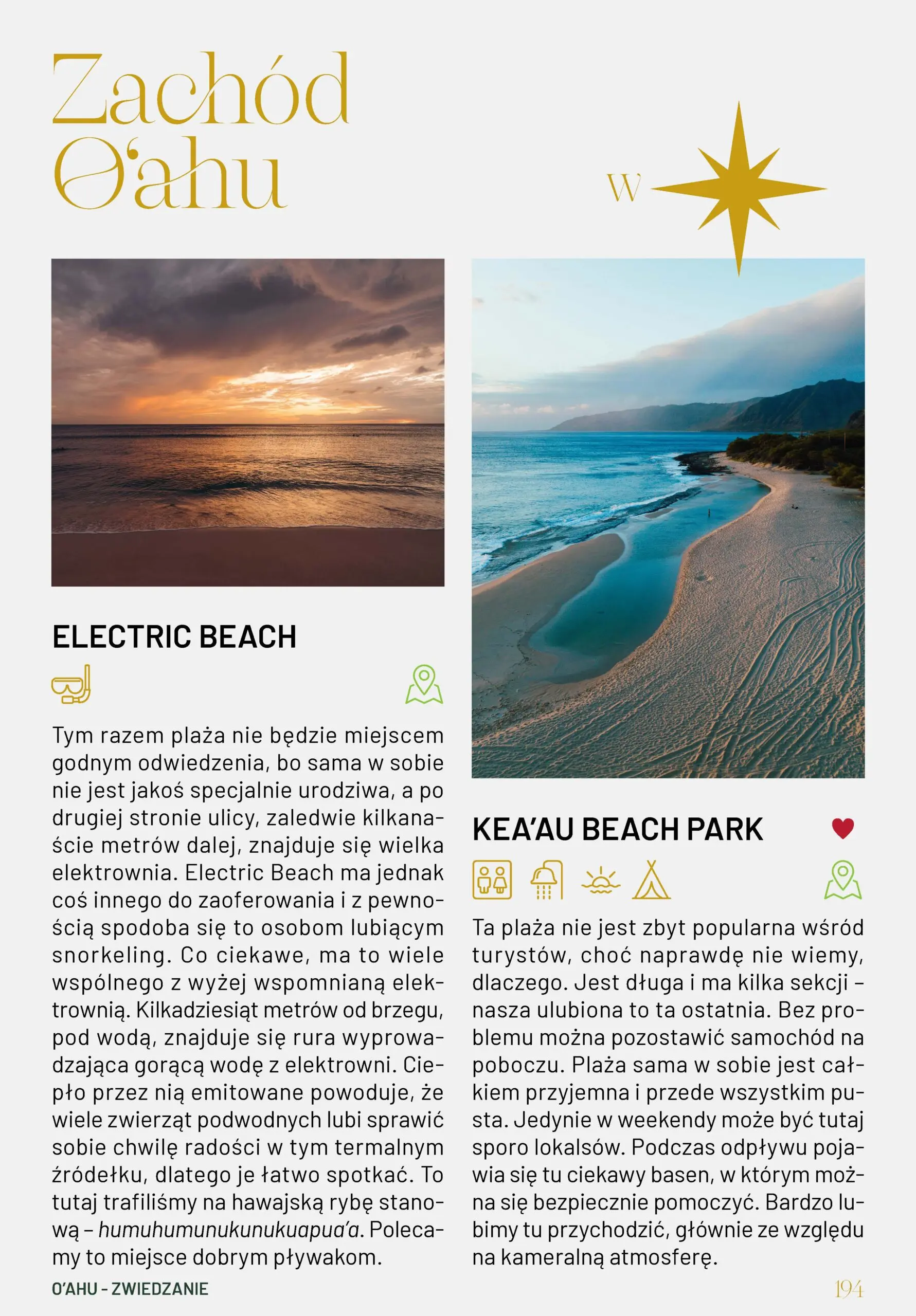 Zachód O'ahu

W

ELECTRIC BEACH

Tym razem plaża nie będzie miejscem godnym odwiedzenia, bo sama w sobie nie jest jakoś specjalnie urodziwa, a po drugiej stronie ulicy, zaledwie kilkanaście metrów dalej, znajduje się wielka elektrownia. Electric Beach ma jednak coś innego do zaoferowania i z pewnością spodoba się to osobom lubiącym snorkeling. Co ciekawe, ma to wiele wspólnego z wyżej wspomnianą elektrownią. Kilkadziesiąt metrów od brzegu, pod wodą, znajduje się rura wyprowadzająca gorącą wodę z elektrowni. Ciepło przez nią emitowane powoduje, że wiele zwierząt podwodnych lubi sprawić sobie chwilę radości w tym termalnym źródełku, dlatego je łatwo spotkać. To tutaj trafiliśmy na hawajską rybę stanową – humuhumunukunukuapua'a. Polecamy to miejsce dobrym pływakom.

KEA'AU BEACH PARK

Ta plaża nie jest zbyt popularna wśród turystów, choć naprawdę nie wiemy, dlaczego. Jest długa i ma kilka sekcji – nasza ulubiona to ta ostatnia. Bez problemu można pozostawić samochód na poboczu. Plaża sama w sobie jest całkiem przyjemna i przede wszystkim pusta. Jedynie w weekendy może być tutaj sporo lokalsów. Podczas odpływu pojawia się tu ciekawy basen, w którym można się bezpiecznie pomoczyć. Bardzo lubimy tu przychodzić, głównie ze względu na kameralną atmosferę.

O'AHU - ZWIEDZANIE

194